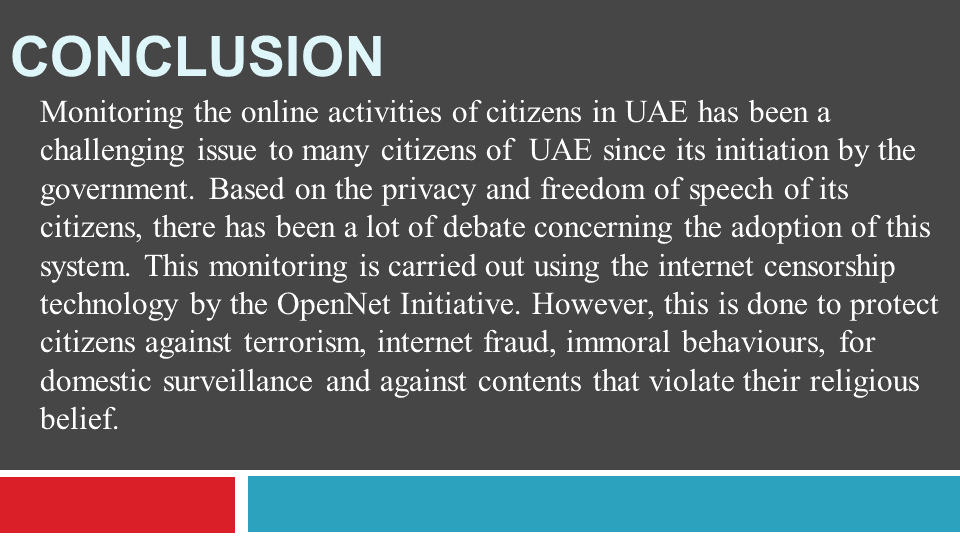 CONCLUSION

Monitoring the online activities of citizens in UAE has been a challenging issue to many citizens of UAE since its initiation by the government. Based on the privacy and freedom of speech of its citizens, there has been a lot of debate concerning the adoption of this system. This monitoring is carried out using the internet censorship technology by the OpenNet Initiative. However, this is done to protect citizens against terrorism, internet fraud, immoral behaviours, for domestic surveillance and against contents that violate their religious belief.